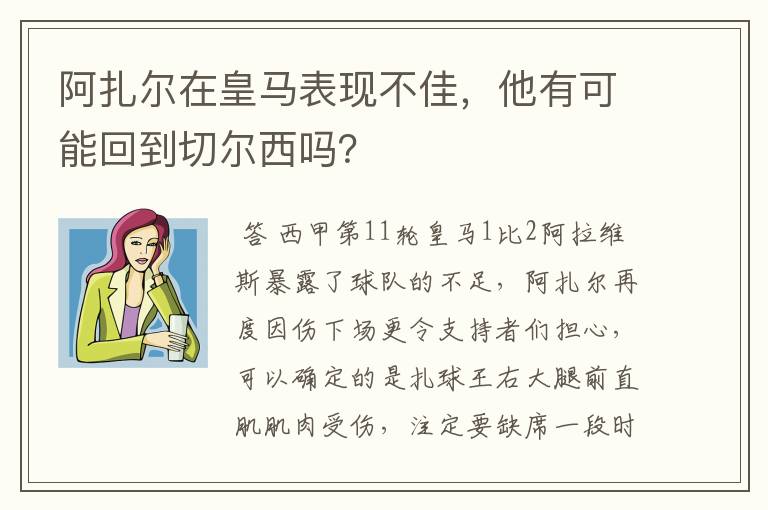 阿扎尔在皇马表现不佳，他有可能回到切尔西吗？

答 西甲第11轮皇马1比2阿拉维斯暴露了球队的不足，阿扎尔再度因伤下场更令支持者们担心，可以确定的是扎球王右大腿前直肌肌肉受伤，注定要缺席一段时